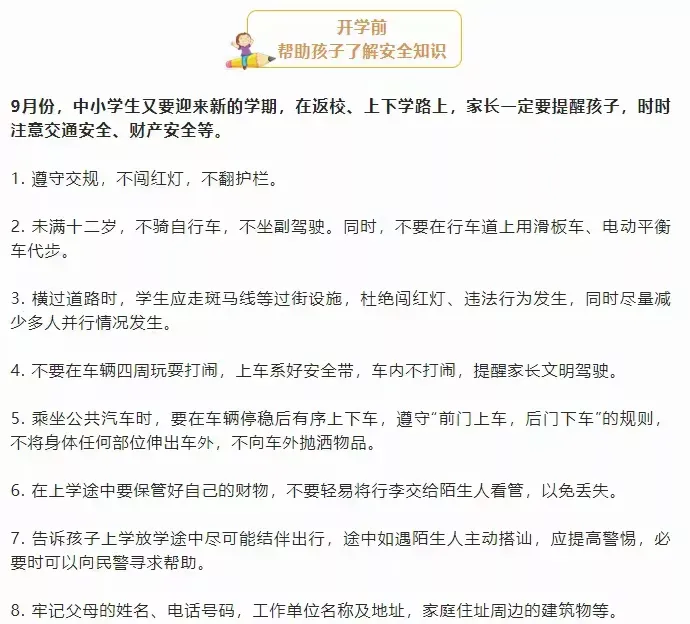 开学前
帮助孩子了解安全知识

9月份，中小学生又要迎来新的学期，在返校、上下学路上，家长一定要提醒孩子，时时注意交通安全、财产安全等。

1. 遵守交规，不闯红灯，不翻护栏。

2. 未满十二岁，不骑自行车，不坐副驾驶。同时，不要在行车道上用滑板车、电动平衡车代步。

3. 横过道路时，学生应走斑马线等过街设施，杜绝闯红灯、违法行为发生，同时尽量减少多人并行情况发生。

4. 不要在车辆四周玩耍打闹，上车系好安全带，车内不打闹，提醒家长文明驾驶。

5. 乘坐公共汽车时，要在车辆停稳后有序上下车，遵守“前门上车，后门下车”的规则，不将身体任何部位伸出车外，不向车外抛洒物品。

6. 在上学途中要保管好自己的财物，不要轻易将行李交给陌生人看管，以免丢失。

7. 告诉孩子上学放学途中尽可能结伴出行，途中如遇陌生人主动搭讪，应提高警惕，必要时可以向民警寻求帮助。

8. 牢记父母的姓名、电话号码，工作单位名称及地址，家庭住址周边的建筑物等。